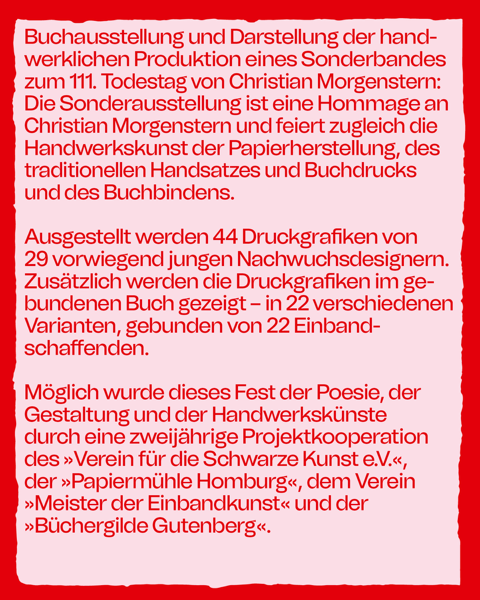 Buchausstellung und Darstellung der handwerklichen Produktion eines Sonderbandes zum 111. Todestag von Christian Morgenstern: Die Sonderausstellung ist eine Hommage an Christian Morgenstern und feiert zugleich die Handwerkskunst der Papierherstellung, des traditionellen Handsatzes und Buchdrucks und des Buchbindens.

Ausgestellt werden 44 Druckgrafiken von 29 vorwiegend jungen Nachwuchsdesignern. Zusätzlich werden die Druckgrafiken im gebundenen Buch gezeigt – in 22 verschiedenen Varianten, gebunden von 22 Einbandschaffenden.

Möglich wurde dieses Fest der Poesie, der Gestaltung und der Handwerkskünste durch eine zweijährige Projektkooperation des »Verein für die Schwarze Kunst e.V.«, der »Papiermühle Homburg«, dem Verein »Meister der Einbandkunst« und der »Büchergilde Gutenberg«.